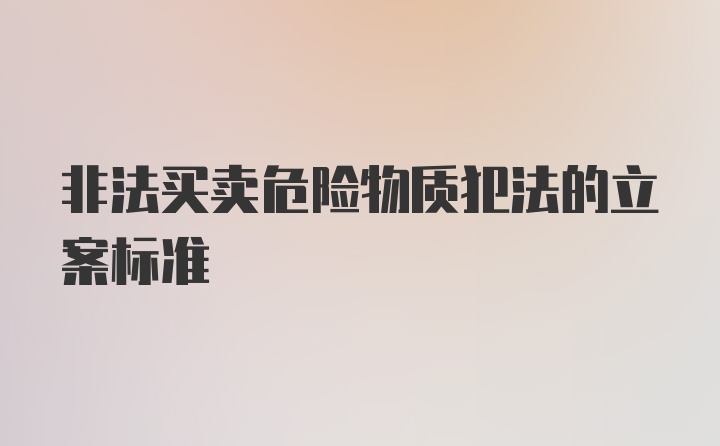 非法买卖危险物质犯法的立案标准